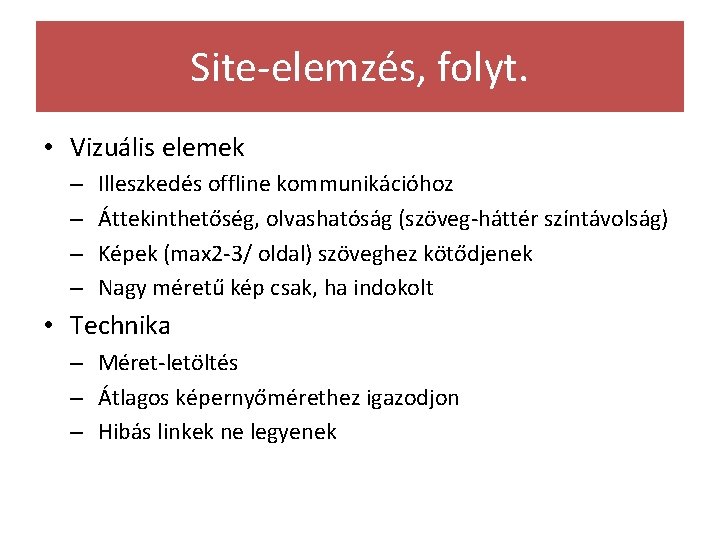 Site-elemzés, folyt.

• Vizuális elemek
– Illeszkedés offline kommunikációhoz
– Áttekinthetőség, olvashatóság (szöveg-háttér színtávolság)
– Képek (max2-3/ oldal) szöveghez kötődjenek
– Nagy méretű kép csak, ha indokolt

• Technika
– Méret-letöltés
– Átlagos képernyőmérethez igazodjon
– Hibás linkek ne legyenek